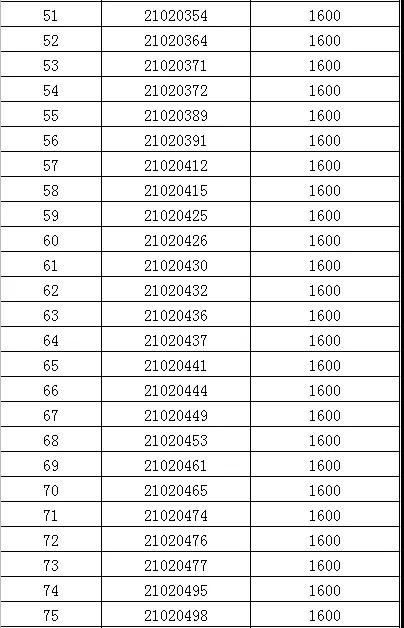 | 51 | 21020354 | 1600 |
|---|---|---|
| 52 | 21020364 | 1600 |
| 53 | 21020371 | 1600 |
| 54 | 21020372 | 1600 |
| 55 | 21020389 | 1600 |
| 56 | 21020391 | 1600 |
| 57 | 21020412 | 1600 |
| 58 | 21020415 | 1600 |
| 59 | 21020425 | 1600 |
| 60 | 21020426 | 1600 |
| 61 | 21020430 | 1600 |
| 62 | 21020432 | 1600 |
| 63 | 21020436 | 1600 |
| 64 | 21020437 | 1600 |
| 65 | 21020441 | 1600 |
| 66 | 21020444 | 1600 |
| 67 | 21020449 | 1600 |
| 68 | 21020453 | 1600 |
| 69 | 21020461 | 1600 |
| 70 | 21020465 | 1600 |
| 71 | 21020474 | 1600 |
| 72 | 21020476 | 1600 |
| 73 | 21020477 | 1600 |
| 74 | 21020495 | 1600 |
| 75 | 21020498 | 1600 |